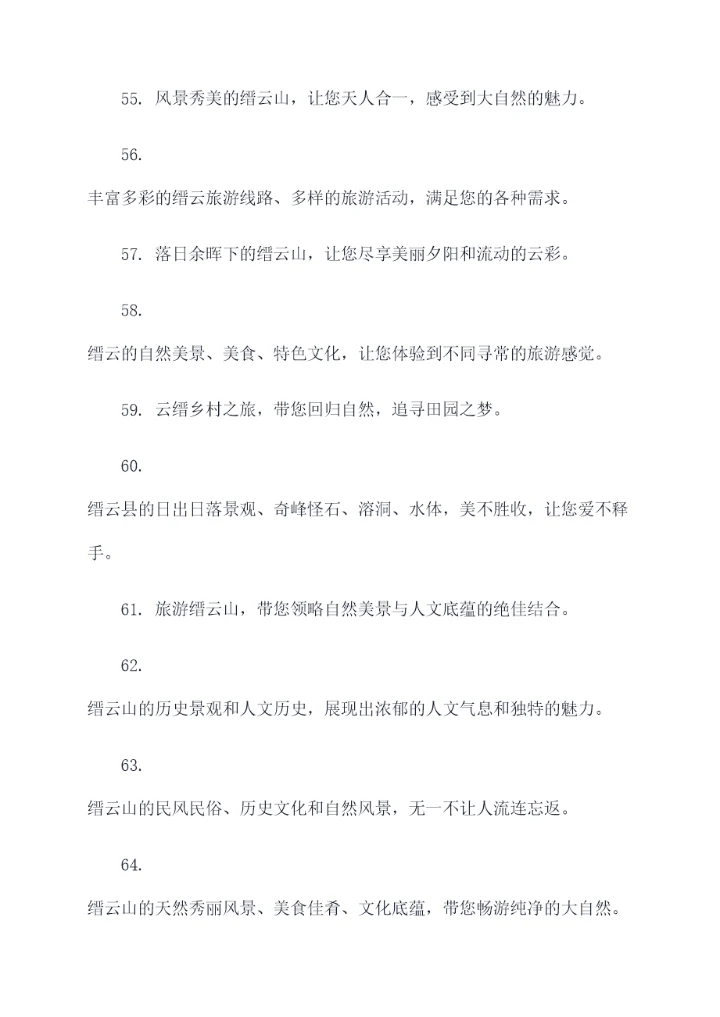 55. 风景秀美的缙云山，让您天人合一，感受到大自然的魅力。

56.

丰富多彩的缙云旅游线路、多样的旅游活动，满足您的各种需求。

57. 落日余晖下的缙云山，让您尽享美丽夕阳和流动的云彩。

58.

缙云的自然美景、美食、特色文化，让您体验到不同寻常的旅游感觉。

59. 云缙乡村之旅，带您回归自然，追寻田园之梦。

60.

缙云县的日出日落景观、奇峰怪石、溶洞、水体，美不胜收，让您爱不释手。

61. 旅游缙云山，带您领略自然美景与人文底蕴的绝佳结合。

62.

缙云山的历史景观和人文历史，展现出浓郁的人文气息和独特的魅力。

63.

缙云山的民风民俗、历史文化和自然风景，无一不让人流连忘返。

64.

缙云山的天然秀丽风景、美食佳肴、文化底蕴，带您畅游纯净的大自然。